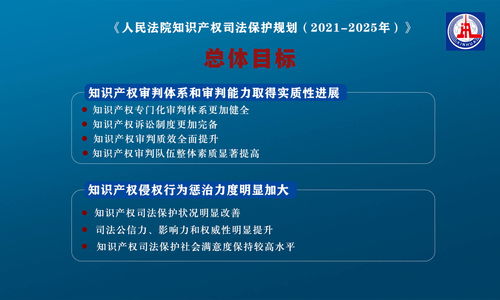 《人民法院知识产权司法保护规划（2021-2025年）》

总体目标

知识产权审判体系和审判能力取得实质性进展

知识产权专门化审判体系更加健全
知识产权诉讼制度更加完备
知识产权审判质效全面提升
知识产权审判队伍整体素质显著提高

知识产权侵权行为惩治力度明显加大

知识产权司法保护状况明显改善
司法公信力、影响力和权威性明显提升
知识产权司法保护社会满意度保持较高水平